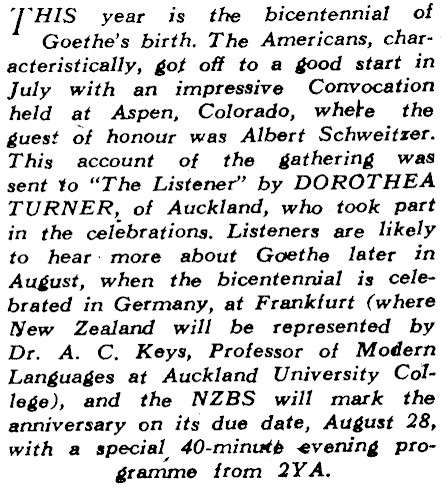 THIS year is the bicentennial of Goethe's birth. The Americans, characteristically, got off to a good start in July with an impressive Convocation held at Aspen, Colorado, where the guest of honour was Albert Schweitzer. This account of the gathering was sent to "The Listener" by DOROTHEA TURNER, of Auckland, who took part in the celebrations. Listeners are likely to hear more about Goethe later in August, when the bicentennial is celebrated in Germany, at Frankfurt (where New Zealand will be represented by Dr. A. C. Keys, Professor of Modern Languages at Auckland University College), and the NZBS will mark the anniversary on its due date, August 28, with a special 40-minute evening programme from 2YA.